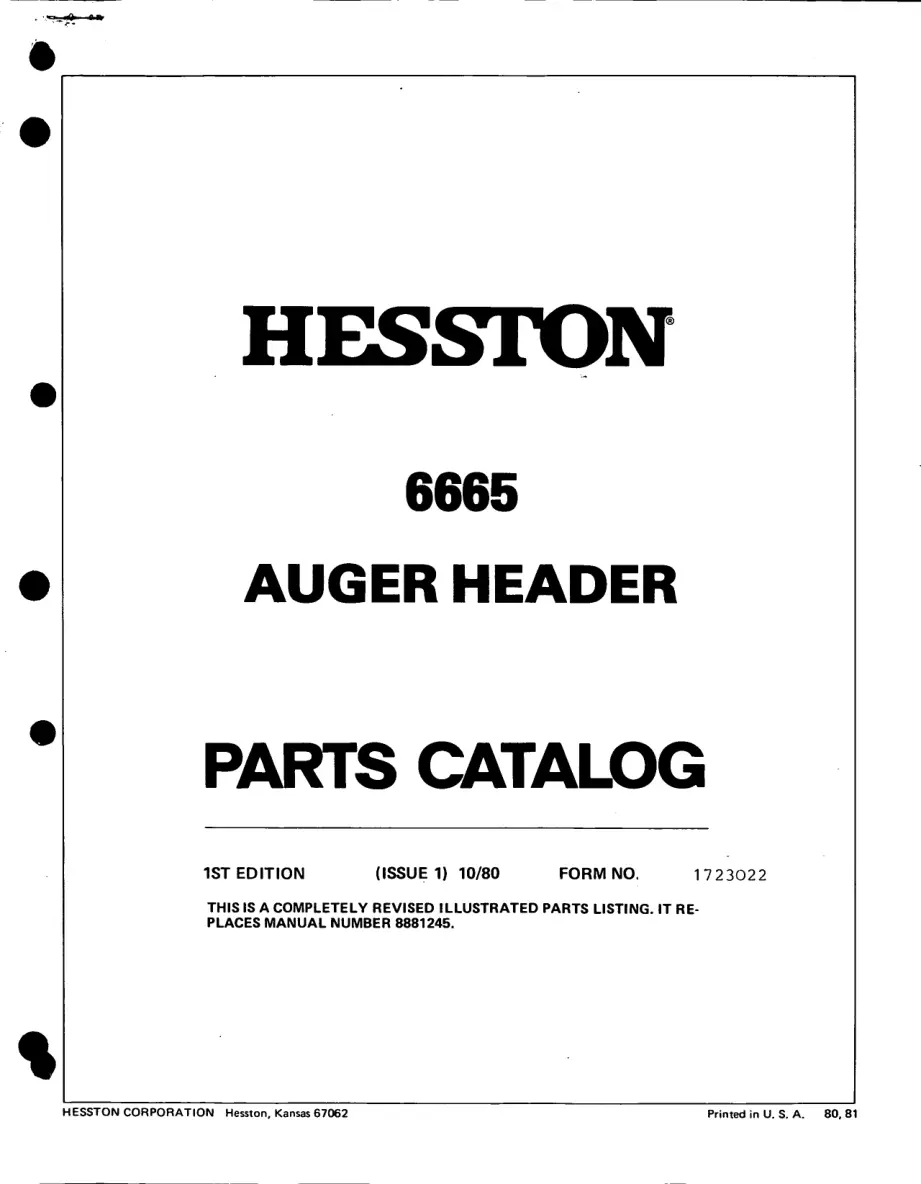 HESSTON®

6665

AUGER HEADER

PARTS CATALOG

1ST EDITION (ISSUE 1) 10/80 FORM NO. 1723022

THIS IS A COMPLETELY REVISED ILLUSTRATED PARTS LISTING. IT REPLACES MANUAL NUMBER 8881245.

HESSTON CORPORATION Hesston, Kansas 67062 Printed in U. S. A. 80, 81